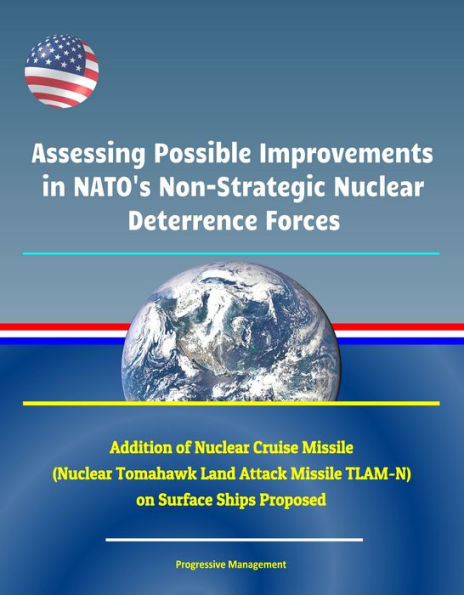 Assessing Possible Improvements in NATO's Non-Strategic Nuclear Deterrence Forces

Addition of Nuclear Cruise Missile (Nuclear Tomahawk Land Attack Missile TLAM-N) on Surface Ships Proposed

Progressive Management